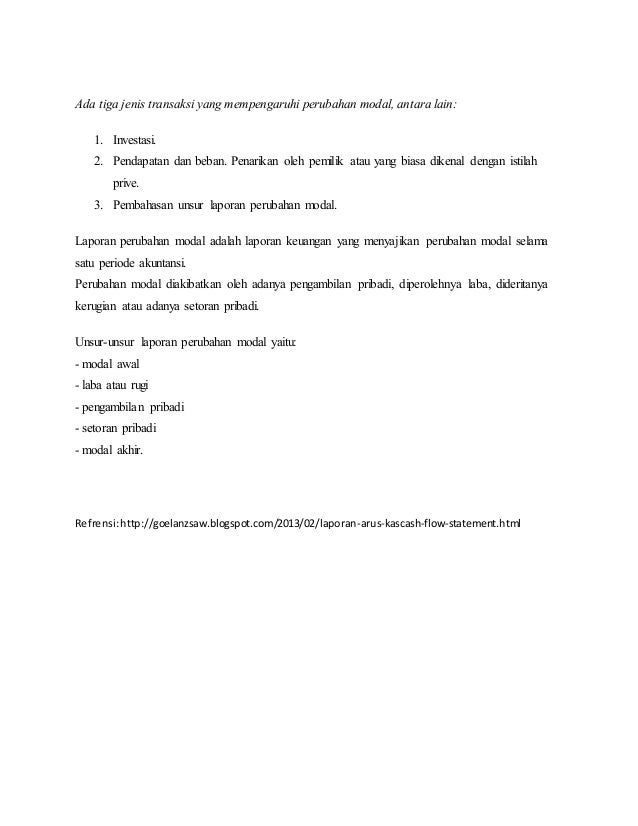 Ada tiga jenis transaksi yang mempengaruhi perubahan modal, antara lain:

1. Investasi.
2. Pendapatan dan beban. Penarikan oleh pemilik atau yang biasa dikenal dengan istilah prive.
3. Pembahasan unsur laporan perubahan modal.

Laporan perubahan modal adalah laporan keuangan yang menyajikan perubahan modal selama satu periode akuntansi.
Perubahan modal diakibatkan oleh adanya pengambilan pribadi, diperolehnya laba, dideritanya kerugian atau adanya setoran pribadi.

Unsur-unsur laporan perubahan modal yaitu:
- modal awal
- laba atau rugi
- pengambilan pribadi
- setoran pribadi
- modal akhir.

Refrensi: http://goelanzsaw.blogspot.com/2013/02/laporan-arus-kascash-flow-statement.html